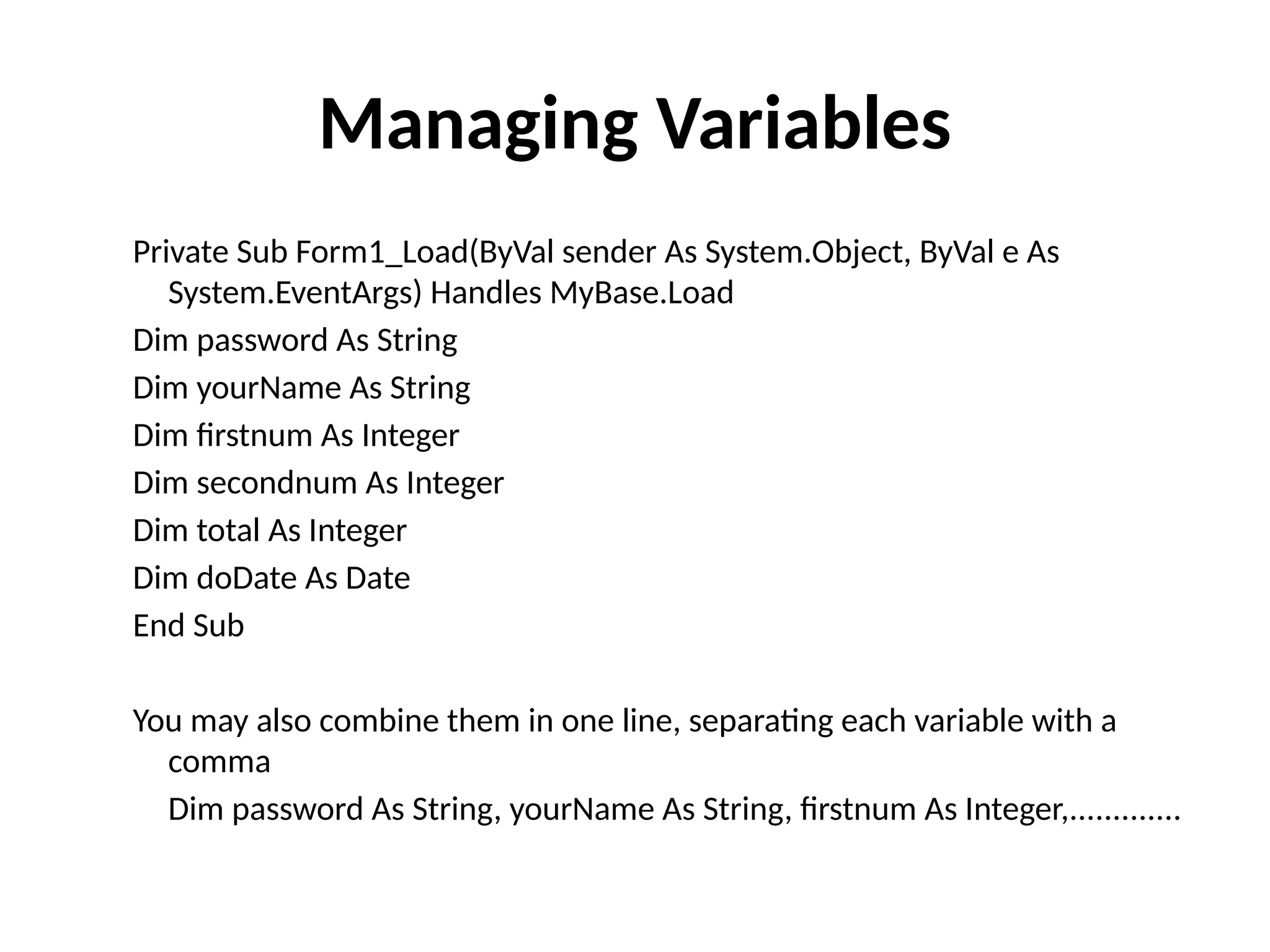 Managing Variables

Private Sub Form1_Load(ByVal sender As System.Object, ByVal e As System.EventArgs) Handles MyBase.Load

Dim password As String

Dim yourName As String

Dim firstnum As Integer

Dim secondnum As Integer

Dim total As Integer

Dim doDate As Date

End Sub

You may also combine them in one line, separating each variable with a comma

Dim password As String, yourName As String, firstnum As Integer,.............